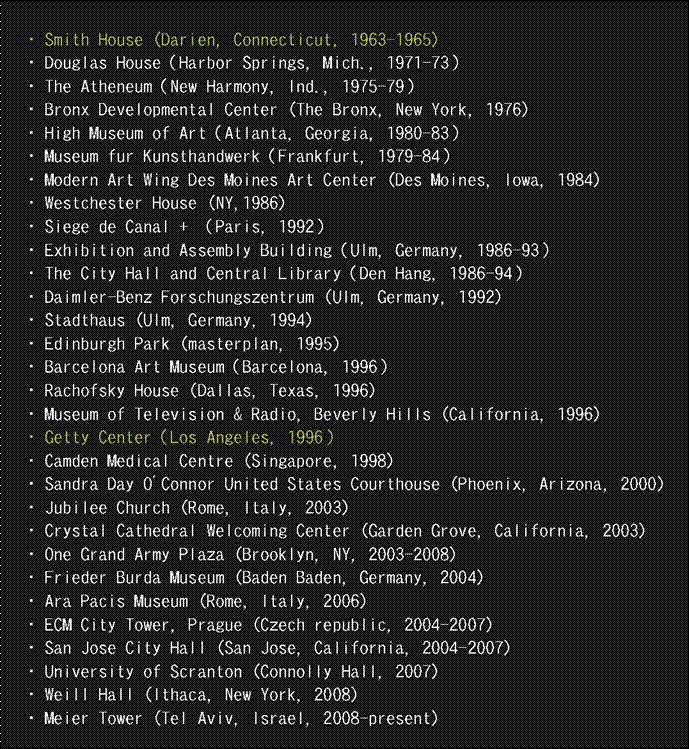 · Smith House (Darien, Connecticut, 1963-1965)
· Douglas House (Harbor Springs, Mich., 1971-73)
· The Atheneum (New Harmony, Ind., 1975-79)
· Bronx Developmental Center (The Bronx, New York, 1976)
· High Museum of Art (Atlanta, Georgia, 1980-83)
· Museum fur Kunsthandwerk (Frankfurt, 1979-84)
· Modern Art Wing Des Moines Art Center (Des Moines, Iowa, 1984)
· Westchester House (NY,1986)
· Siege de Canal + (Paris, 1992)
· Exhibition and Assembly Building (Ulm, Germany, 1986-93)
· The City Hall and Central Library (Den Hang, 1986-94)
· Daimler-Benz Forschungszentrum (Ulm, Germany, 1992)
· Stadthaus (Ulm, Germany, 1994)
· Edinburgh Park (masterplan, 1995)
· Barcelona Art Museum (Barcelona, 1996)
· Rachofsky House (Dallas, Texas, 1996)
· Museum of Television & Radio, Beverly Hills (California, 1996)
· Getty Center (Los Angeles, 1996)
· Camden Medical Centre (Singapore, 1998)
· Sandra Day O'Connor United States Courthouse (Phoenix, Arizona, 2000)
· Jubilee Church (Rome, Italy, 2003)
· Crystal Cathedral Welcoming Center (Garden Grove, California, 2003)
· One Grand Army Plaza (Brooklyn, NY, 2003-2008)
· Frieder Burda Museum (Baden Baden, Germany, 2004)
· Ara Pacis Museum (Rome, Italy, 2006)
· ECM City Tower, Prague (Czech republic, 2004-2007)
· San Jose City Hall (San Jose, California, 2004-2007)
· University of Scranton (Connolly Hall, 2007)
· Weill Hall (Ithaca, New York, 2008)
· Meier Tower (Tel Aviv, Israel, 2008-present)